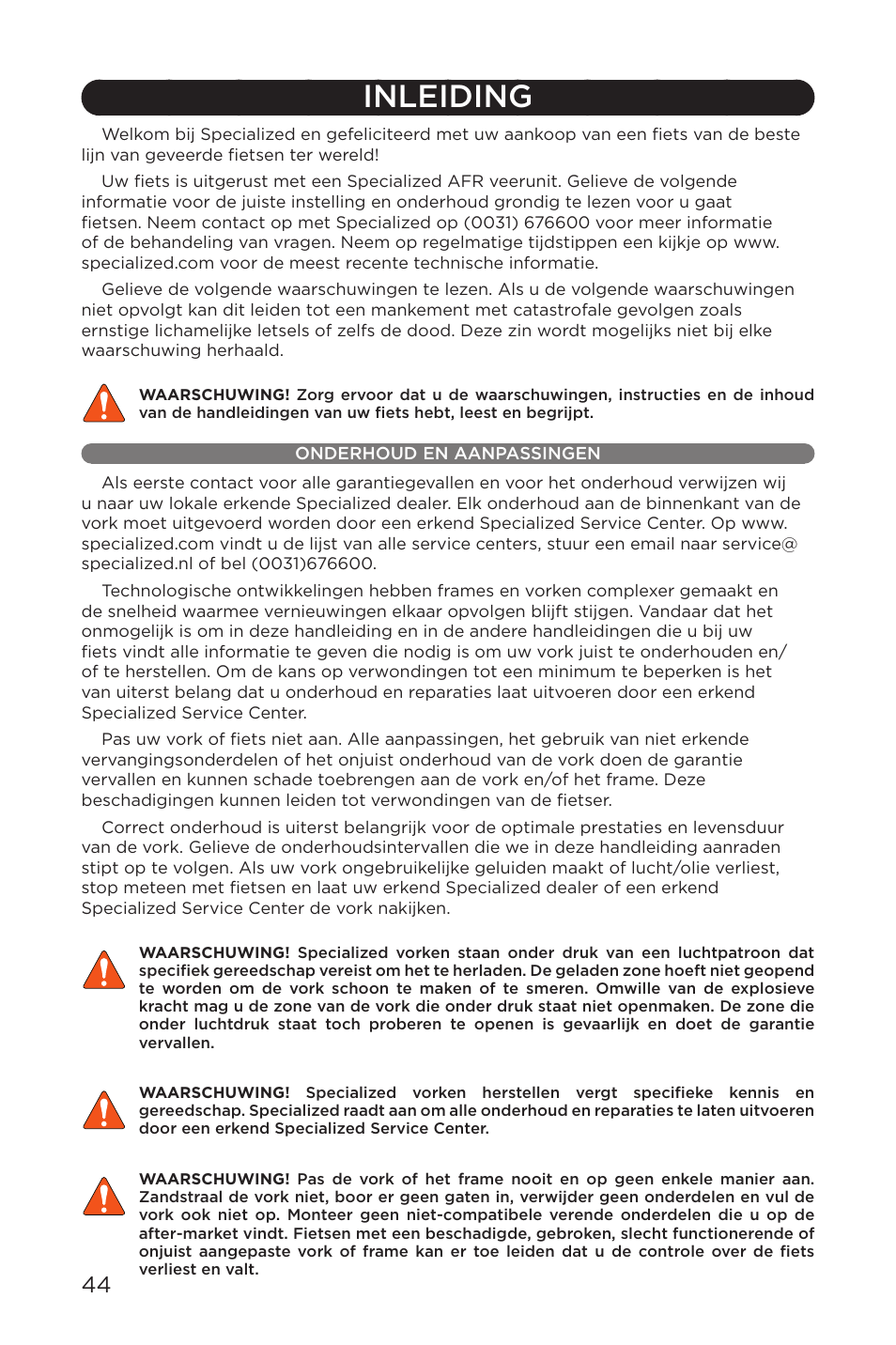 INLEIDING

Welkom bij Specialized en gefeliciteerd met uw aankoop van een fiets van de beste lijn van geveerde fietsen ter wereld!

Uw fiets is uitgerust met een Specialized AFR veerunit. Gelieve de volgende informatie voor de juiste instelling en onderhoud grondig te lezen voor u gaat fietsen. Neem contact op met Specialized op (0031) 676600 voor meer informatie of de behandeling van vragen. Neem op regelmatige tijdstippen een kijkje op www.specialized.com voor de meest recente technische informatie.

Gelieve de volgende waarschuwingen te lezen. Als u de volgende waarschuwingen niet opvolgt kan dit leiden tot een mankement met catastrofale gevolgen zoals ernstige lichamelijke letsels of zelfs de dood. Deze zin wordt mogelijks niet bij elke waarschuwing herhaald.

WAARSCHUWING! Zorg ervoor dat u de waarschuwingen, instructies en de inhoud van de handleidingen van uw fiets hebt, leest en begrijpt.

ONDERHOUD EN AANPASSINGEN

Als eerste contact voor alle garantiegevallen en voor het onderhoud verwijzen wij u naar uw lokale erkende Specialized dealer. Elk onderhoud aan de binnenkant van de vork moet uitgevoerd worden door een erkend Specialized Service Center. Op www.specialized.com vindt u de lijst van alle service centers, stuur een email naar service@specialized.nl of bel (0031)676600.

Technologische ontwikkelingen hebben frames en vorken complexer gemaakt en de snelheid waarmee vernieuwingen elkaar opvolgen blijft stijgen. Vandaar dat het onmogelijk is om in deze handleiding en in de andere handleidingen die u bij uw fiets vindt alle informatie te geven die nodig is om uw vork juist te onderhouden en/of te herstellen. Om de kans op verwondingen tot een minimum te beperken is het van uiterst belang dat u onderhoud en reparaties laat uitvoeren door een erkend Specialized Service Center.

Pas uw vork of fiets niet aan. Alle aanpassingen, het gebruik van niet erkende vervangingsonderdelen of het onjuist onderhoud van de vork doen de garantie vervallen en kunnen schade toebrengen aan de vork en/of het frame. Deze beschadigingen kunnen leiden tot verwondingen van de fietser.

Correct onderhoud is uiterst belangrijk voor de optimale prestaties en levensduur van de vork. Gelieve de onderhoudsintervallen die we in deze handleiding aanraden stipt op te volgen. Als uw vork ongebruikelijke geluiden maakt of lucht/olie verliest, stop meteen met fietsen en laat uw erkend Specialized dealer of een erkend Specialized Service Center de vork nakijken.

WAARSCHUWING! Specialized vorken staan onder druk van een luchtpatroon dat specifiek gereedschap vereist om het te herladen. De geladen zone hoeft niet geopend te worden om de vork schoon te maken of te smeren. Omwille van de explosieve kracht mag u de zone van de vork die onder druk staat niet openmaken. De zone die onder luchtdruk staat toch proberen te openen is gevaarlijk en doet de garantie vervallen.

WAARSCHUWING! Specialized vorken herstellen vergt specifieke kennis en gereedschap. Specialized raadt aan om alle onderhoud en reparaties te laten uitvoeren door een erkend Specialized Service Center.

WAARSCHUWING! Pas de vork of het frame nooit en op geen enkele manier aan. Zandstraal de vork niet, boor er geen gaten in, verwijder geen onderdelen en vul de vork ook niet op. Monteer geen niet-compatibele verende onderdelen die u op de after-market vindt. Fietsen met een beschadigde, gebroken, slecht functionerende of onjuist aangepaste vork of frame kan er toe leiden dat u de controle over de fiets verliest en valt.

44